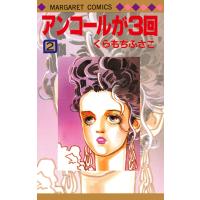 MARGARET COMICS

アンコールが3回

2

くらもちふさこ